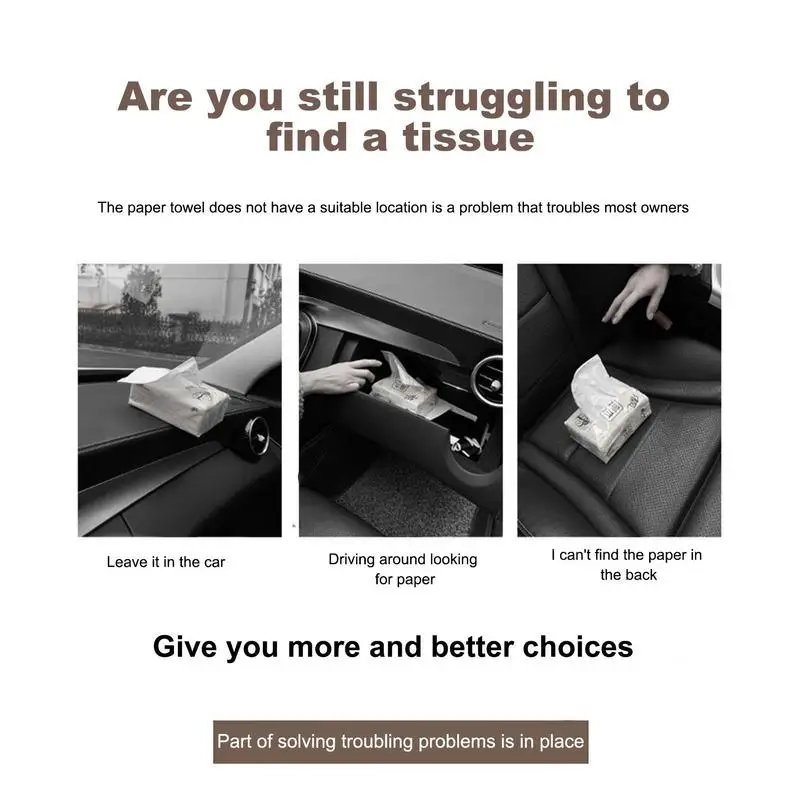 Are you still struggling to find a tissue

The paper towel does not have a suitable location is a problem that troubles most owners

Leave it in the car

Driving around looking for paper

I can't find the paper in the back

Give you more and better choices

Part of solving troubling problems is in place